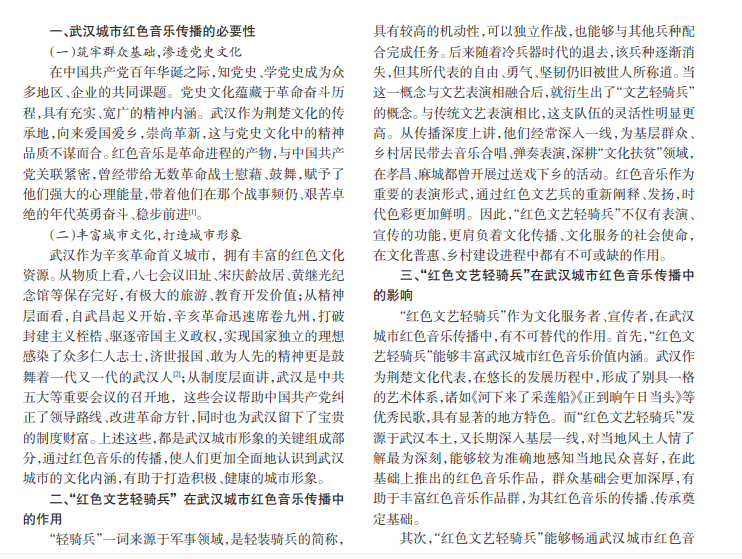 一、武汉城市红色音乐传播的必要性

（一）筑牢群众基础，渗透党史文化

在中国共产党百年华诞之际，知党史、学党史成为众多地区、企业的共同课题。党史文化蕴藏于革命奋斗历程，具有充实、宽广的精神内涵。武汉作为荆楚文化的传承地，向来爱国爱乡，崇尚革新，这与党史文化中的精神品质不谋而合。红色音乐是革命进程的产物，与中国共产党关联紧密，曾经带给无数革命战士慰藉、鼓舞，赋予了他们强大的心理能量，带着他们在那个战事频仍、艰苦卓绝的年代英勇奋斗、稳步前进$^{[1]}$。

（二）丰富城市文化，打造城市形象

武汉作为辛亥革命首义城市，拥有丰富的红色文化资源。从物质上看，八七会议旧址、宋庆龄故居、黄继光纪念馆等保存完好，有极大的旅游、教育开发价值；从精神层面看，自武昌起义开始，辛亥革命迅速席卷九州，打破封建主义桎梏、驱逐帝国主义政权，实现国家独立的理想感染了众多仁人志士，济世报国、敢为人先的精神更是鼓舞着一代又一代的武汉人$^{[2]}$；从制度层面讲，武汉是中共五大等重要会议的召开地，这些会议帮助中国共产党纠正了领导路线、改进革命方针，同时也为武汉留下了宝贵的制度财富。上述这些，都是武汉城市形象的关键组成部分，通过红色音乐的传播，使人们更加全面地认识到武汉城市的文化内涵，有助于打造积极、健康的城市形象。

二、“红色文艺轻骑兵”在武汉城市红色音乐传播中的作用

“轻骑兵”一词来源于军事领域，是轻装骑兵的简称，具有较高的机动性，可以独立作战，也能够与其他兵种配合完成任务。后来随着冷兵器时代的退去，该兵种逐渐消失，但其所代表的自由、勇气、坚韧仍旧被世人所称道。当这一概念与文艺表演相融合后，就衍生出了“文艺轻骑兵”的概念。与传统文艺表演相比，这支队伍的灵活性明显更高。从传播深度上讲，他们经常深入一线，为基层群众、乡村居民带去音乐合唱、弹奏表演，深耕“文化扶贫”领域，在孝昌、麻城都曾开展过送戏下乡的活动。红色音乐作为重要的表演形式，通过红色文艺兵的重新阐释、发扬，时代色彩更加鲜明。因此，“红色文艺轻骑兵”不仅有表演、宣传的功能，更肩负着文化传播、文化服务的社会使命，在文化普惠、乡村建设进程中都有不可或缺的作用。

三、“红色文艺轻骑兵”在武汉城市红色音乐传播中的影响

“红色文艺轻骑兵”作为文化服务者、宣传者，在武汉城市红色音乐传播中，有不可替代的作用。首先，“红色文艺轻骑兵”能够丰富武汉城市红色音乐价值内涵。武汉作为荆楚文化代表，在悠长的发展历程中，形成了别具一格的艺术体系，诸如《河下来了采莲船》《正到晌午日当头》等优秀民歌，具有显著的地方特色。而“红色文艺轻骑兵”发源于武汉本土，又长期深入基层一线，对当地风土人情了解最为深刻，能够较为准确地感知当地民众喜好，在此基础上推出的红色音乐作品，群众基础会更加深厚，有助于丰富红色音乐作品群，为其红色音乐的传播、传承奠定基础。

其次，“红色文艺轻骑兵”能够畅通武汉城市红色音